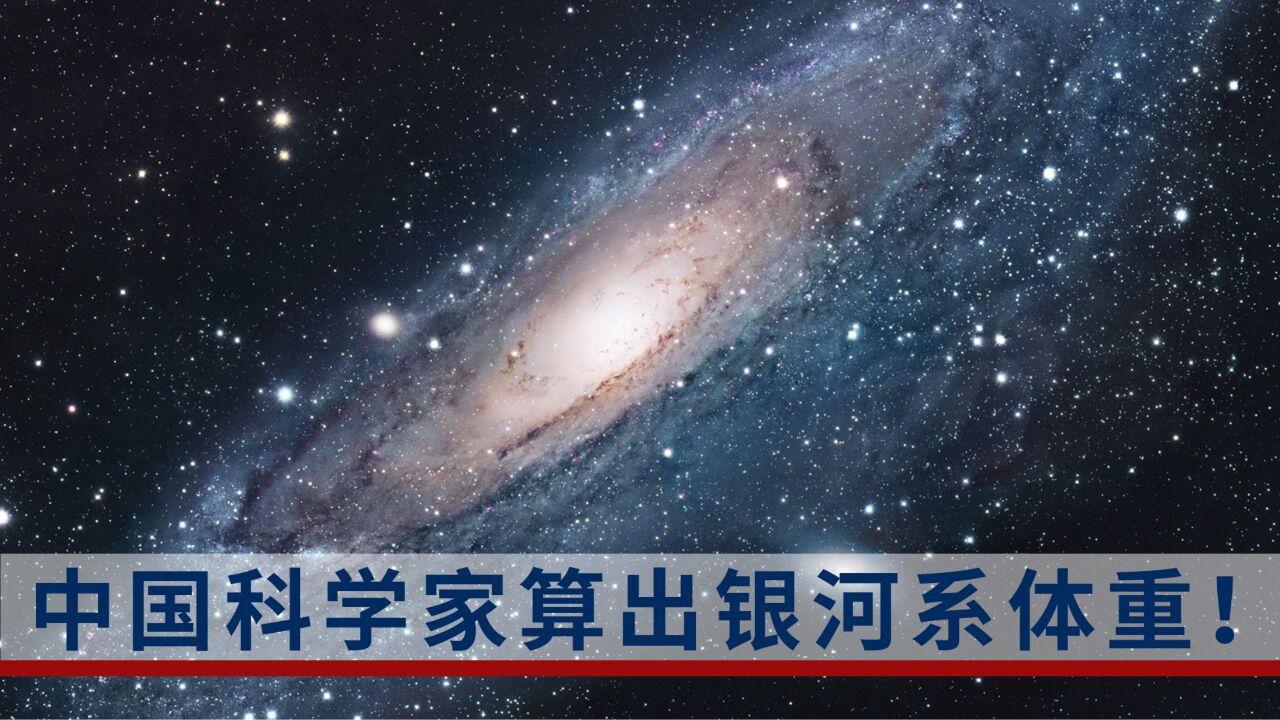 中国科学家算出银河系体重！